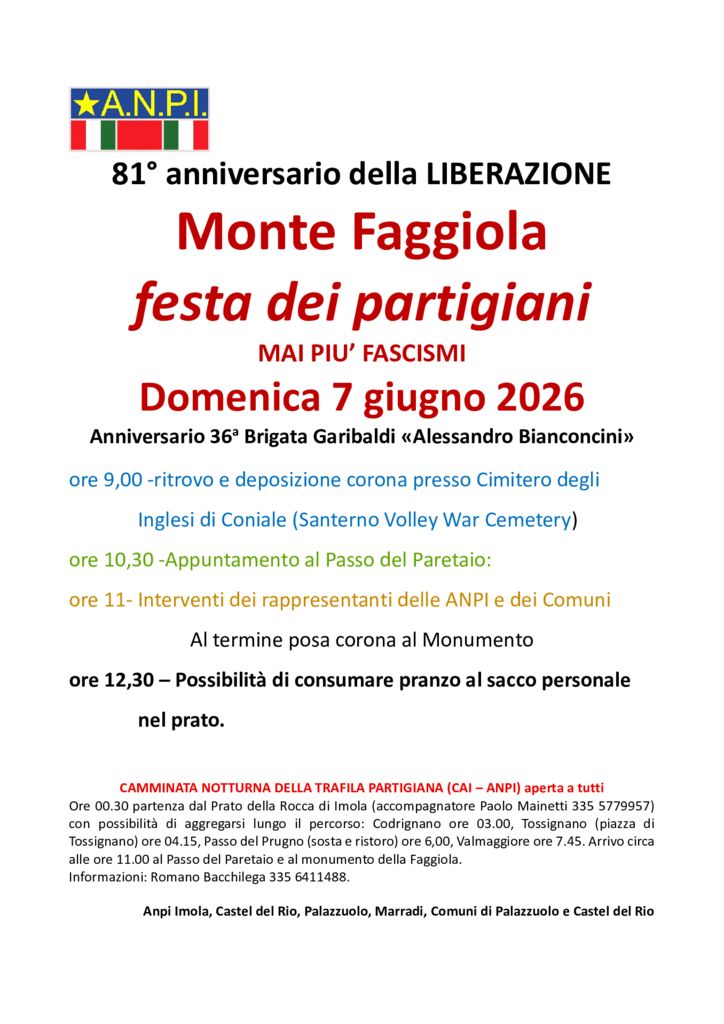 ★A.N.P.I.

81° anniversario della LIBERAZIONE

Monte Faggiola

festa dei partigiani

MAI PIU' FASCISMI

Domenica 7 giugno 2026

Anniversario 36ª Brigata Garibaldi «Alessandro Bianconcini»

ore 9,00 -ritrovo e deposizione corona presso Cimitero degli Inglesi di Coniale (Santerno Volley War Cemetery)

ore 10,30 -Appuntamento al Passo del Paretaio:

ore 11- Interventi dei rappresentanti delle ANPI e dei Comuni

Al termine posa corona al Monumento

ore 12,30 – Possibilità di consumare pranzo al sacco personale nel prato.

CAMMINATA NOTTURNA DELLA TRAFILA PARTIGIANA (CAI – ANPI) aperta a tutti

Ore 00.30 partenza dal Prato della Rocca di Imola (accompagnatore Paolo Mainetti 335 5779957) con possibilità di aggregarsi lungo il percorso: Codrignano ore 03.00, Tossignano (piazza di Tossignano) ore 04.15, Passo del Prugno (sosta e ristoro) ore 6,00, Valmaggiore ore 7.45. Arrivo circa alle ore 11.00 al Passo del Paretaio e al monumento della Faggiola.
Informazioni: Romano Bacchilega 335 6411488.

Anpi Imola, Castel del Rio, Palazzuolo, Marradi, Comuni di Palazzuolo e Castel del Rio